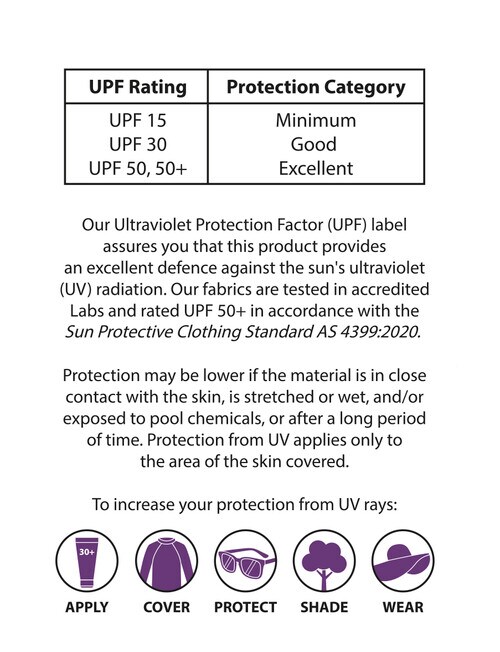 | UPF Rating | Protection Category |
|---|---|
| UPF 15 | Minimum |
| UPF 30 | Good |
| UPF 50, 50+ | Excellent |

Our Ultraviolet Protection Factor (UPF) label assures you that this product provides an excellent defence against the sun's ultraviolet (UV) radiation. Our fabrics are tested in accredited Labs and rated UPF 50+ in accordance with the Sun Protective Clothing Standard AS 4399:2020.

Protection may be lower if the material is in close contact with the skin, is stretched or wet, and/or exposed to pool chemicals, or after a long period of time. Protection from UV applies only to the area of the skin covered.

To increase your protection from UV rays:

30+

APPLY
COVER
PROTECT
SHADE
WEAR